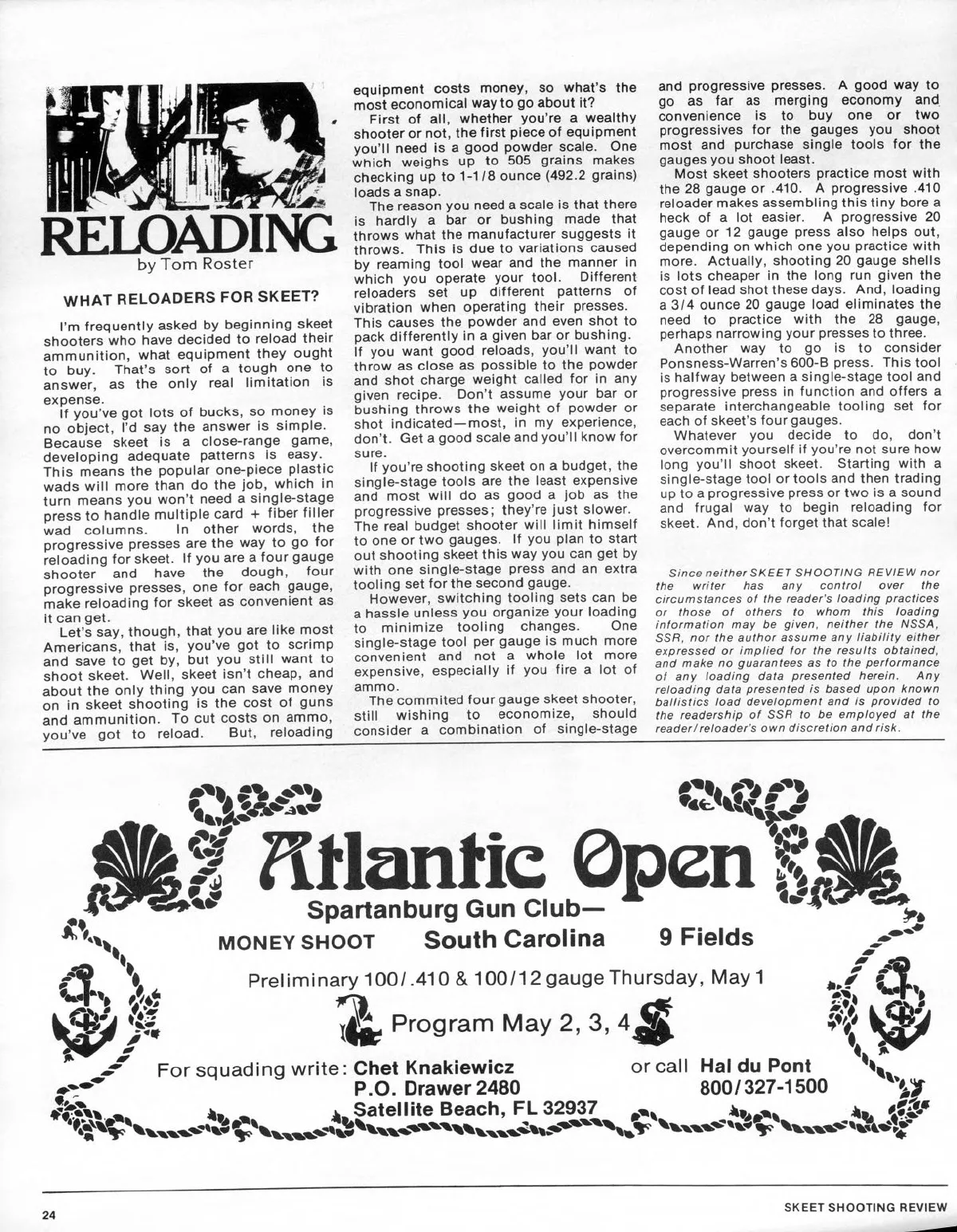 RELOADING
by Tom Roster

WHAT RELOADERS FOR SKEET?

I'm frequently asked by beginning skeet shooters who have decided to reload their ammunition, what equipment they ought to buy. That's sort of a tough one to answer, as the only real limitation is expense.

If you've got lots of bucks, so money is no object, I'd say the answer is simple. Because skeet is a close-range game, developing adequate patterns is easy. This means the popular one-piece plastic wads will more than do the job, which in turn means you won't need a single-stage press to handle multiple card + fiber filler wad columns. In other words, the progressive presses are the way to go for reloading for skeet. If you are a four gauge shooter and have the dough, four progressive presses, one for each gauge, make reloading for skeet as convenient as it can get.

Let's say, though, that you are like most Americans, that is, you've got to scrimp and save to get by, but you still want to shoot skeet. Well, skeet isn't cheap, and about the only thing you can save money on in skeet shooting is the cost of guns and ammunition. To cut costs on ammo, you've got to reload. But, reloading equipment costs money, so what's the most economical way to go about it?

First of all, whether you're a wealthy shooter or not, the first piece of equipment you'll need is a good powder scale. One which weighs up to 505 grains makes checking up to 1-1/8 ounce (492.2 grains) loads a snap.

The reason you need a scale is that there is hardly a bar or bushing made that throws what the manufacturer suggests it throws. This is due to variations caused by reaming tool wear and the manner in which you operate your tool. Different reloaders set up different patterns of vibration when operating their presses. This causes the powder and even shot to pack differently in a given bar or bushing. If you want good reloads, you'll want to throw as close as possible to the powder and shot charge weight called for in any given recipe. Don't assume your bar or bushing throws the weight of powder or shot indicated—most, in my experience, don't. Get a good scale and you'll know for sure.

If you're shooting skeet on a budget, the single-stage tools are the least expensive and most will do as good a job as the progressive presses; they're just slower. The real budget shooter will limit himself to one or two gauges. If you plan to start out shooting skeet this way you can get by with one single-stage press and an extra tooling set for the second gauge.

However, switching tooling sets can be a hassle unless you organize your loading to minimize tooling changes. One single-stage tool per gauge is much more convenient and not a whole lot more expensive, especially if you fire a lot of ammo.

The commited four gauge skeet shooter, still wishing to economize, should consider a combination of single-stage and progressive presses. A good way to go as far as merging economy and convenience is to buy one or two progressives for the gauges you shoot most and purchase single tools for the gauges you shoot least.

Most skeet shooters practice most with the 28 gauge or .410. A progressive .410 reloader makes assembling this tiny bore a heck of a lot easier. A progressive 20 gauge or 12 gauge press also helps out, depending on which one you practice with more. Actually, shooting 20 gauge shells is lots cheaper in the long run given the cost of lead shot these days. And, loading a 3/4 ounce 20 gauge load eliminates the need to practice with the 28 gauge, perhaps narrowing your presses to three.

Another way to go is to consider Ponsness-Warren's 600-B press. This tool is halfway between a single-stage tool and progressive press in function and offers a separate interchangeable tooling set for each of skeet's four gauges.

Whatever you decide to do, don't overcommit yourself if you're not sure how long you'll shoot skeet. Starting with a single-stage tool or tools and then trading up to a progressive press or two is a sound and frugal way to begin reloading for skeet. And, don't forget that scale!

Since neither SKEET SHOOTING REVIEW nor the writer has any control over the circumstances of the reader's loading practices or those of others to whom this loading information may be given, neither the NSSA, SSR, nor the author assume any liability either expressed or implied for the results obtained, and make no guarantees as to the performance of any loading data presented herein. Any reloading data presented is based upon known ballistics load development and is provided to the readership of SSR to be employed at the reader/reloader's own discretion and risk.

Atlantic Open
Spartanburg Gun Club—
MONEY SHOOT South Carolina 9 Fields
Preliminary 100/.410 & 100/12 gauge Thursday, May 1
Program May 2, 3, 4
For squading write: Chet Knakiewicz
P.O. Drawer 2480
Satellite Beach, FL 32937
or call Hal du Pont
800/327-1500

24 SKEET SHOOTING REVIEW